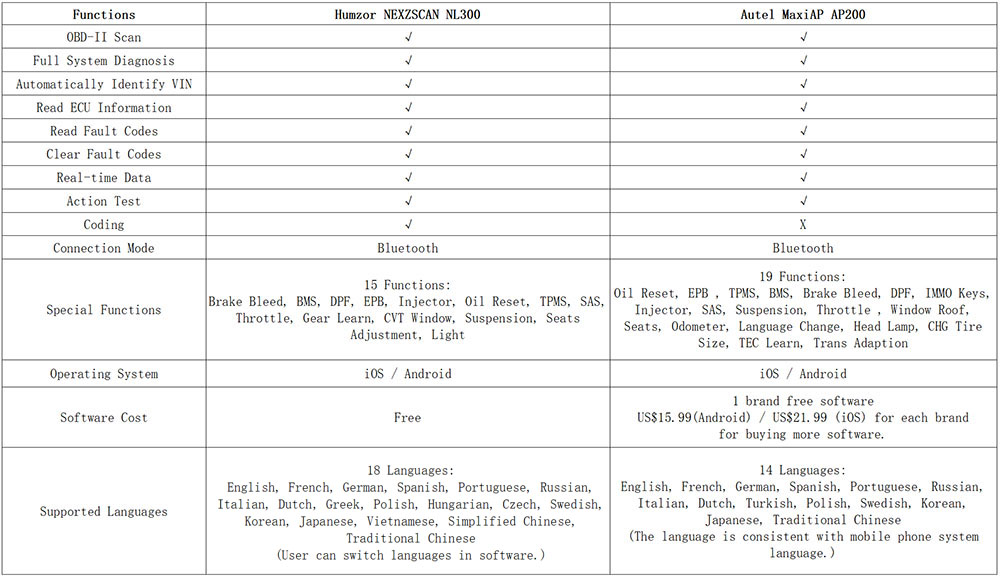 | Functions | Humzor NEXZSCAN NL300 | Autel MaxiAP AP200 |
|---|---|---|
| OBD-II Scan | √ | √ |
| Full System Diagnosis | √ | √ |
| Automatically Identify VIN | √ | √ |
| Read ECU Information | √ | √ |
| Read Fault Codes | √ | √ |
| Clear Fault Codes | √ | √ |
| Real-time Data | √ | √ |
| Action Test | √ | √ |
| Coding | √ | X |
| Connection Mode | Bluetooth | Bluetooth |
| Special Functions | 15 Functions: Brake Bleed, BMS, DPF, EPB, Injector, Oil Reset, TPMS, SAS, Throttle, Gear Learn, CVT Window, Suspension, Seats Adjustment, Light | 19 Functions: Oil Reset, EPB , TPMS, BMS, Brake Bleed, DPF, IMMO Keys, Injector, SAS, Suspension, Throttle , Window Roof, Seats, Odometer, Language Change, Head Lamp, CHG Tire Size, TEC Learn, Trans Adaption |
| Operating System | iOS / Android | iOS / Android |
| Software Cost | Free | 1 brand free software US$15.99(Android) / US$21.99 (iOS) for each brand for buying more software. |
| Supported Languages | 18 Languages: English, French, German, Spanish, Portuguese, Russian, Italian, Dutch, Greek, Polish, Hungarian, Czech, Swedish, Korean, Japanese, Vietnamese, Simplified Chinese, Traditional Chinese (User can switch languages in software.) | 14 Languages: English, French, German, Spanish, Portuguese, Russian, Italian, Dutch, Turkish, Polish, Swedish, Korean, Japanese, Traditional Chinese (The language is consistent with mobile phone system language.) |